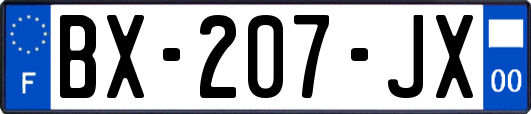 F
BX-207-JX
00